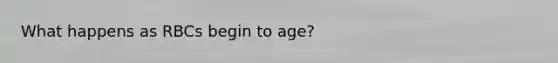 What happens as RBCs begin to age?